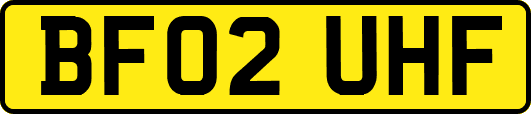 BF02 UHF